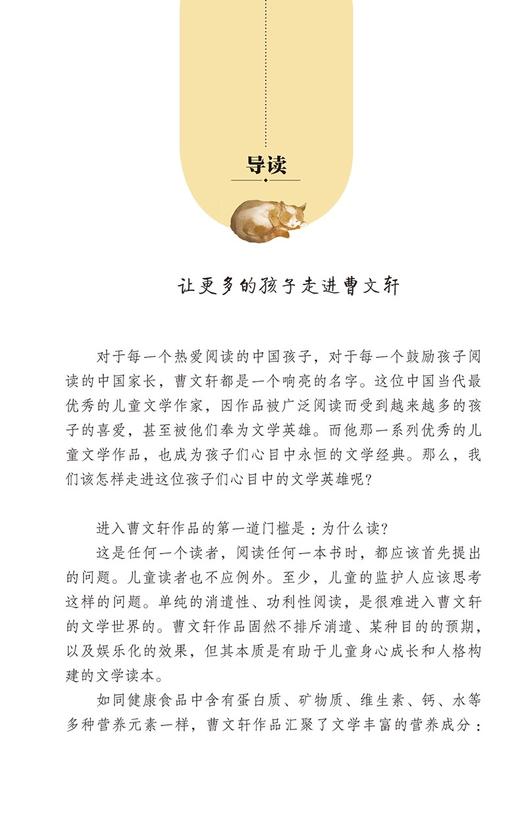 导读

让更多的孩子走进曹文轩

对于每一个热爱阅读的中国孩子，对于每一个鼓励孩子阅读的中国家长，曹文轩都是一个响亮的名字。这位中国当代最优秀的儿童文学作家，因作品被广泛阅读而受到越来越多的孩子的喜爱，甚至被他们奉为文学英雄。而他那一系列优秀的儿童文学作品，也成为孩子们心目中永恒的文学经典。那么，我们该怎样走进这位孩子们心目中的文学英雄呢？

进入曹文轩作品的第一道门槛是：为什么读？

这是任何一个读者，阅读任何一本书时，都应该首先提出的问题。儿童读者也不应例外。至少，儿童的监护人应该思考这样的问题。单纯的消遣性、功利性阅读，是很难进入曹文轩的文学世界的。曹文轩作品固然不排斥消遣、某种目的的预期，以及娱乐化的效果，但其本质是有助于儿童身心成长和人格构建的文学读本。

如同健康食品中含有蛋白质、矿物质、维生素、钙、水等多种营养元素一样，曹文轩作品汇聚了文学丰富的营养成分：